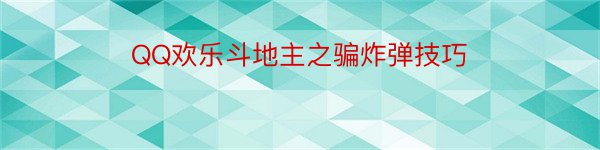 QQ欢乐斗地主之骗炸弹技巧